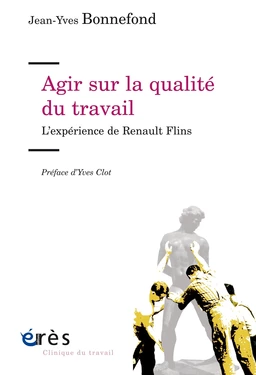 Jean-Yves Bonnefond

Agir sur la qualité du travail

L'expérience de Renault Flins

Préface d'Yves Clot

érès

Clinique du travail